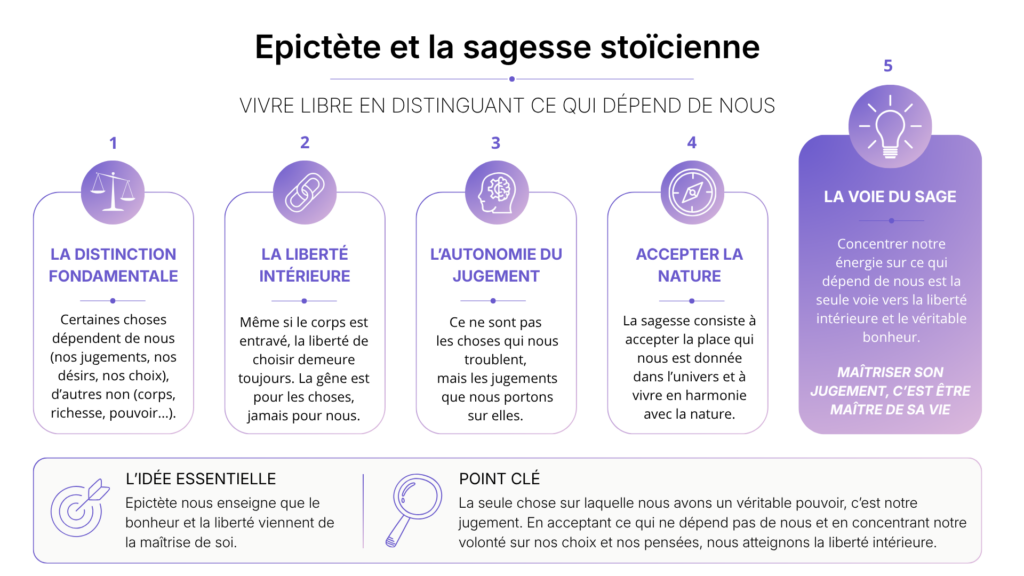 Epictète et la sagesse stoïcienne

VIVRE LIBRE EN DISTINGUANT CE QUI DÉPEND DE NOUS

1

LA DISTINCTION FONDAMENTALE

Certaines choses dépendent de nous (nos jugements, nos désirs, nos choix), d'autres non (corps, richesse, pouvoir...).

2

LA LIBERTÉ INTÉRIEURE

Même si le corps est entravé, la liberté de choisir demeure toujours. La gêne est pour les choses, jamais pour nous.

3

L'AUTONOMIE DU JUGEMENT

Ce ne sont pas les choses qui nous troublent, mais les jugements que nous portons sur elles.

4

ACCEPTER LA NATURE

La sagesse consiste à accepter la place qui nous est donnée dans l'univers et à vivre en harmonie avec la nature.

5

LA VOIE DU SAGE

Concentrer notre énergie sur ce qui dépend de nous est la seule voie vers la liberté intérieure et le véritable bonheur.

MAÎTRISER SON JUGEMENT, C'EST ÊTRE MAÎTRE DE SA VIE

L'IDÉE ESSENTIELLE

Epictète nous enseigne que le bonheur et la liberté viennent de la maîtrise de soi.

POINT CLÉ

La seule chose sur laquelle nous avons un véritable pouvoir, c'est notre jugement. En acceptant ce qui ne dépend pas de nous et en concentrant notre volonté sur nos choix et nos pensées, nous atteignons la liberté intérieure.